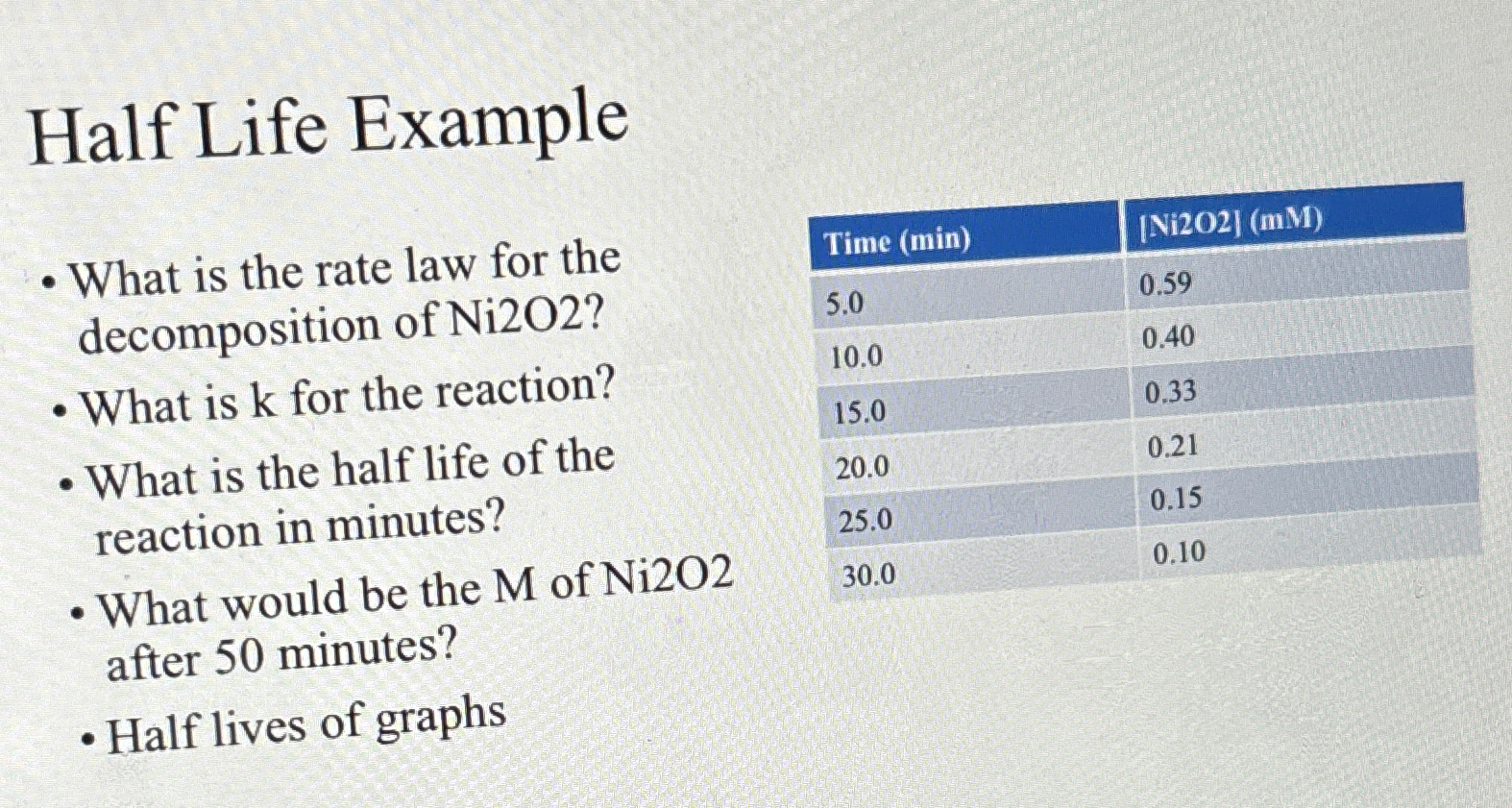 Half Life Example

• What is the rate law for the decomposition of Ni2O2?
• What is k for the reaction?
• What is the half life of the reaction in minutes?
• What would be the M of Ni2O2 after 50 minutes?
• Half lives of graphs

| Time (min) | [Ni2O2] (mM) |
|---|---|
| 5.0 | 0.59 |
| 10.0 | 0.40 |
| 15.0 | 0.33 |
| 20.0 | 0.21 |
| 25.0 | 0.15 |
| 30.0 | 0.10 |